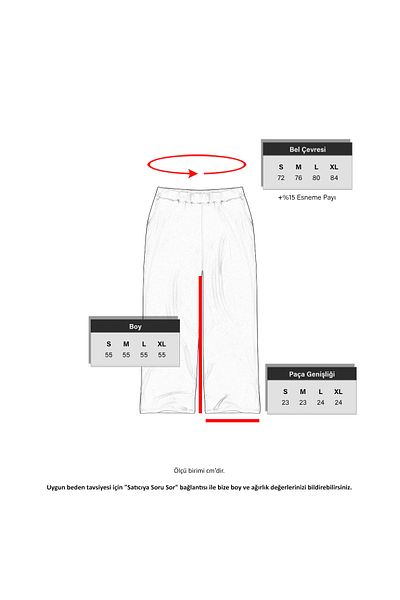 Bel Çevresi

| S | M | L | XL |
|---|---|---|---|
| 72 | 76 | 80 | 84 |

+%15 Esneme Payı

Boy

| S | M | L | XL |
|---|---|---|---|
| 55 | 55 | 55 | 55 |

Paça Genişliği

| S | M | L | XL |
|---|---|---|---|
| 23 | 23 | 24 | 24 |

Ölçü birimi cm'dir.

Uygun beden tavsiyesi için "Satıcıya Soru Sor" bağlantısı ile bize boy ve ağırlık değerlerinizi bildirebilirsiniz.